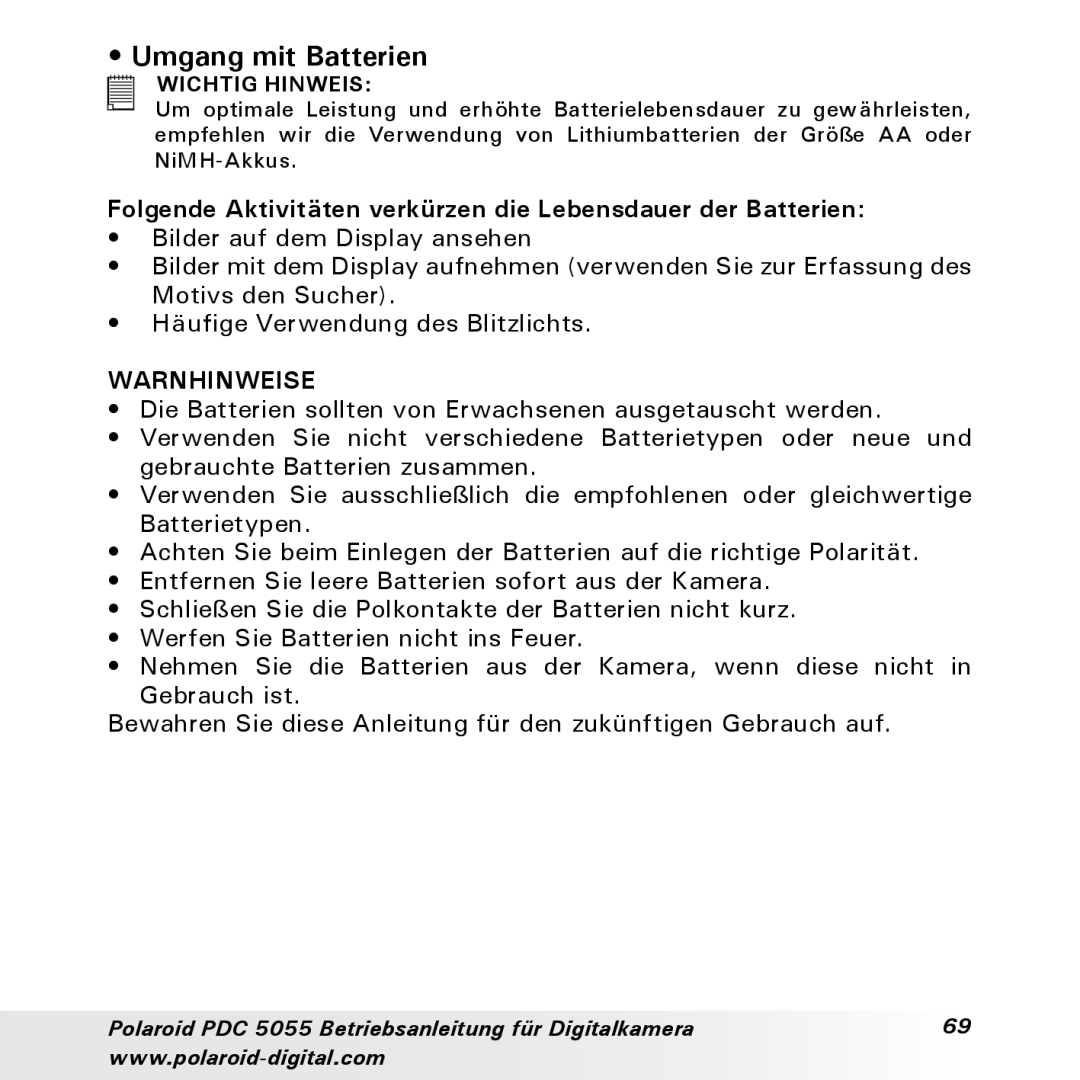 • Umgang mit Batterien

WICHTIG HINWEIS:
Um optimale Leistung und erhöhte Batterielebensdauer zu gewährleisten, empfehlen wir die Verwendung von Lithiumbatterien der Größe AA oder NiMH-Akkus.

Folgende Aktivitäten verkürzen die Lebensdauer der Batterien:
• Bilder auf dem Display ansehen
• Bilder mit dem Display aufnehmen (verwenden Sie zur Erfassung des Motivs den Sucher).
• Häufige Verwendung des Blitzlichts.

WARNHINWEISE
• Die Batterien sollten von Erwachsenen ausgetauscht werden.
• Verwenden Sie nicht verschiedene Batterietypen oder neue und gebrauchte Batterien zusammen.
• Verwenden Sie ausschließlich die empfohlenen oder gleichwertige Batterietypen.
• Achten Sie beim Einlegen der Batterien auf die richtige Polarität.
• Entfernen Sie leere Batterien sofort aus der Kamera.
• Schließen Sie die Polkontakte der Batterien nicht kurz.
• Werfen Sie Batterien nicht ins Feuer.
• Nehmen Sie die Batterien aus der Kamera, wenn diese nicht in Gebrauch ist.
Bewahren Sie diese Anleitung für den zukünftigen Gebrauch auf.

Polaroid PDC 5055 Betriebsanleitung für Digitalkamera 69
www.polaroid-digital.com